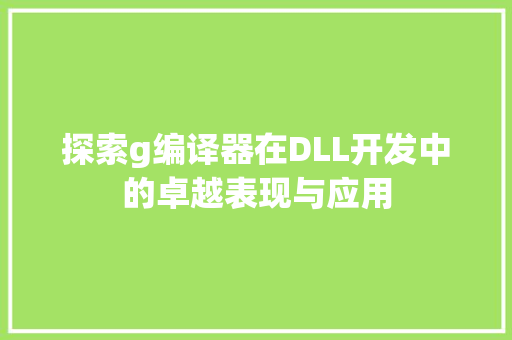 探索g编译器在DLL开发中的卓越表现与应用